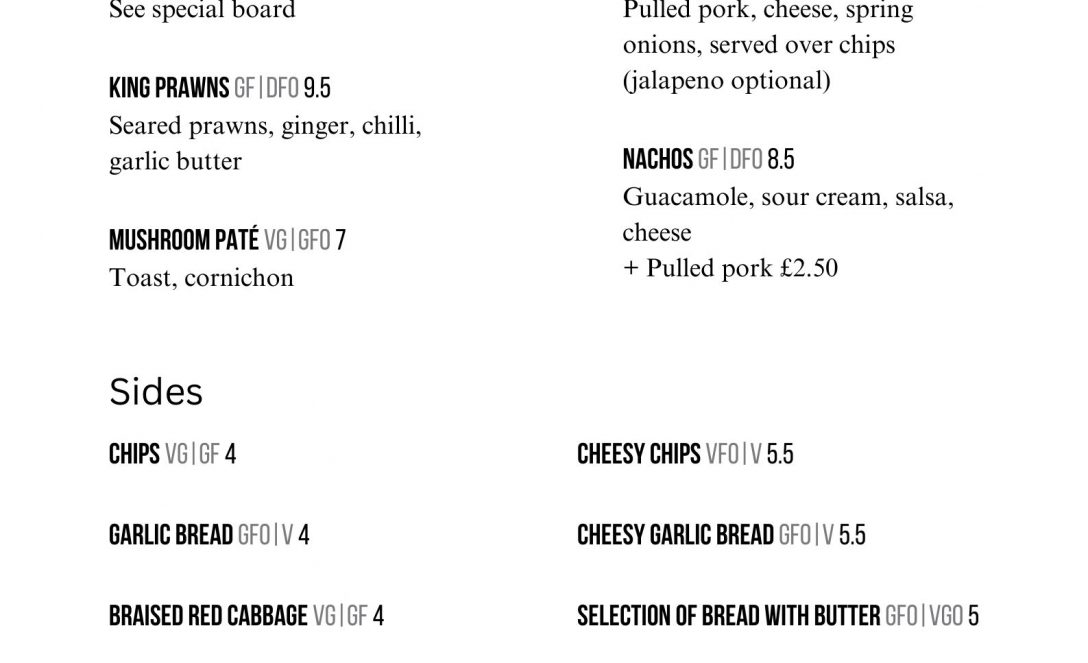 See special board

KING PRAWNS GF | DFO 9.5
Seared prawns, ginger, chilli, garlic butter

MUSHROOM PATÉ VG | GFO 7
Toast, cornichon

Pulled pork, cheese, spring onions, served over chips (jalapeno optional)

NACHOS GF | DFO 8.5
Guacamole, sour cream, salsa, cheese
+ Pulled pork £2.50

Sides

CHIPS VG | GF 4

GARLIC BREAD GFO | V 4

BRAISED RED CABBAGE VG | GF 4

CHEESY CHIPS VFO | V 5.5

CHEESY GARLIC BREAD GFO | V 5.5

SELECTION OF BREAD WITH BUTTER GFO | VGO 5